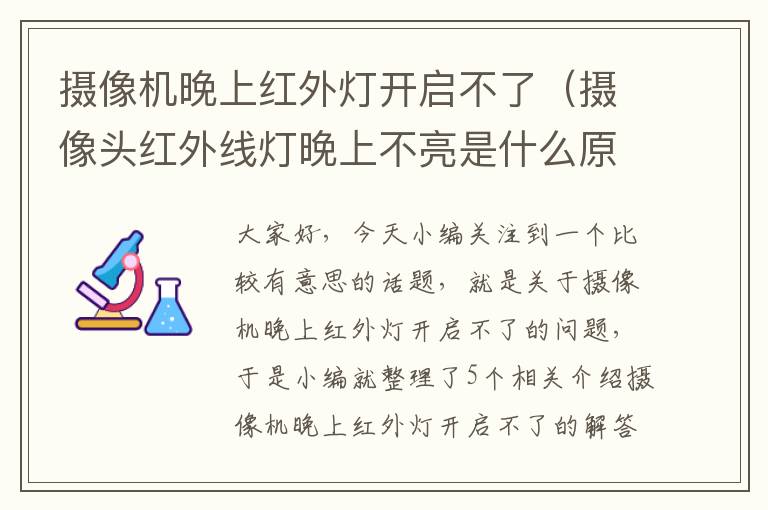 摄像机晚上红外灯开启不了（摄像头红外线灯晚上不亮是什么原

大家好，今天小编关注到一个比较有意思的话题，就是关于摄像机晚上红外灯开启不了的问题，于是小编就整理了5个相关介绍摄像机晚上红外灯开启不了的解答